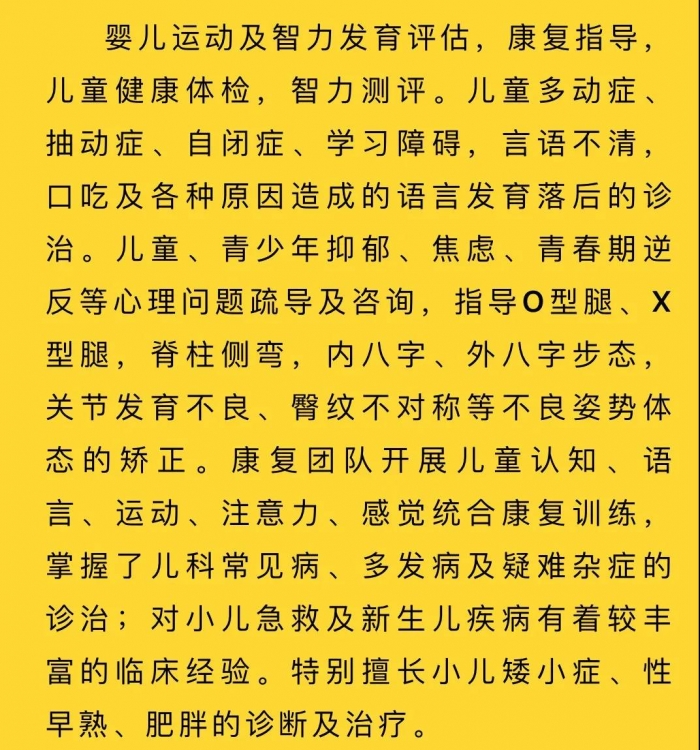 婴儿运动及智力发育评估，康复指导，儿童健康体检，智力测评。儿童多动症、抽动症、自闭症、学习障碍，言语不清，口吃及各种原因造成的语言发育落后的诊治。儿童、青少年抑郁、焦虑、青春期逆反等心理问题疏导及咨询，指导O型腿、X型腿，脊柱侧弯，内八字、外八字步态，关节发育不良、臀纹不对称等不良姿势体态的矫正。康复团队开展儿童认知、语言、运动、注意力、感觉统合康复训练，掌握了儿科常见病、多发病及疑难杂症的诊治；对小儿急救及新生儿疾病有着较丰富的临床经验。特别擅长小儿矮小症、性早熟、肥胖的诊断及治疗。